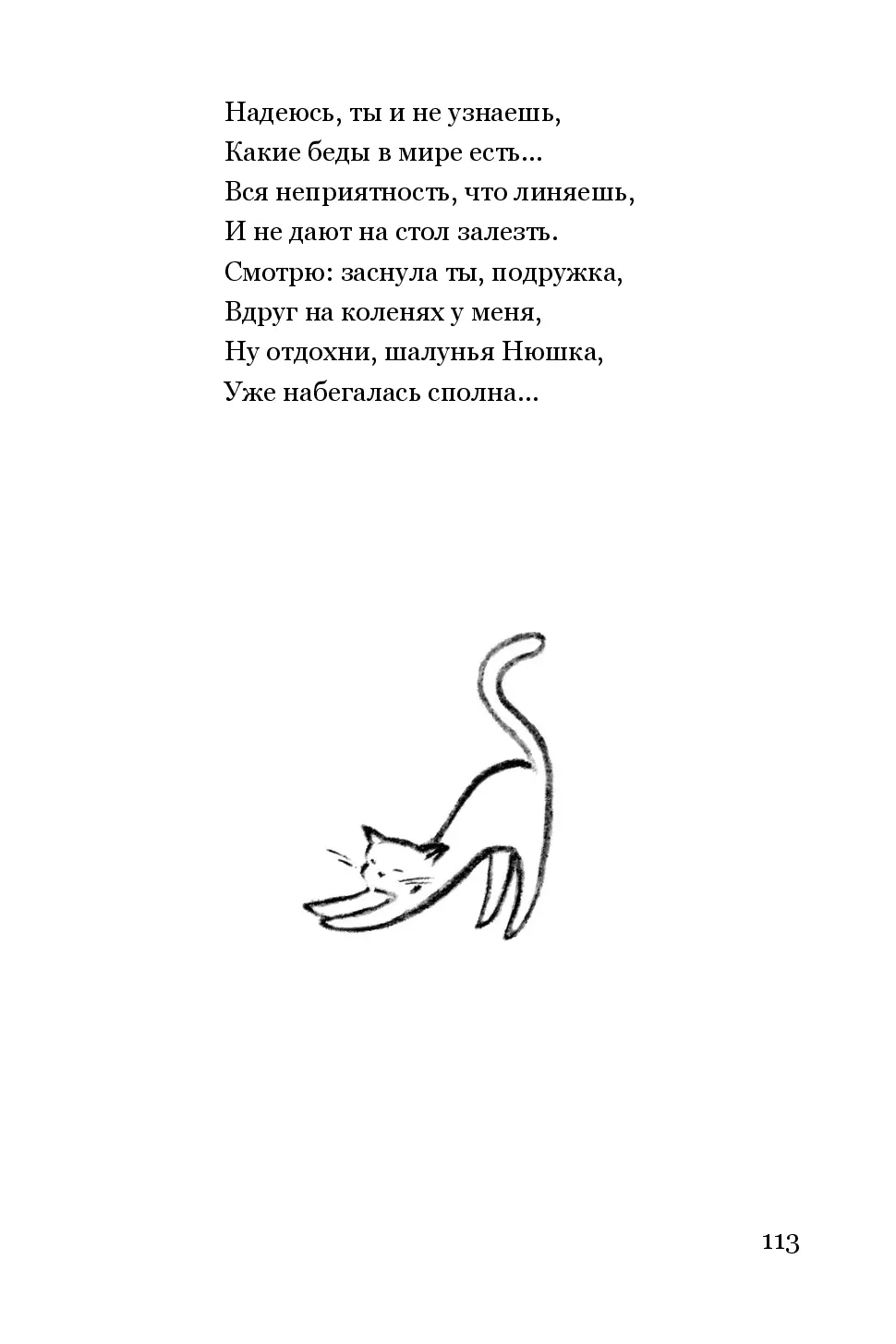 Надеюсь, ты и не узнаешь,
Какие беды в мире есть...
Вся неприятность, что линяешь,
И не дают на стол залезть.
Смотрю: заснула ты, подружка,
Вдруг на коленях у меня,
Ну отдохни, шалунья Нюшка,
Уже набегалась сполна...

113